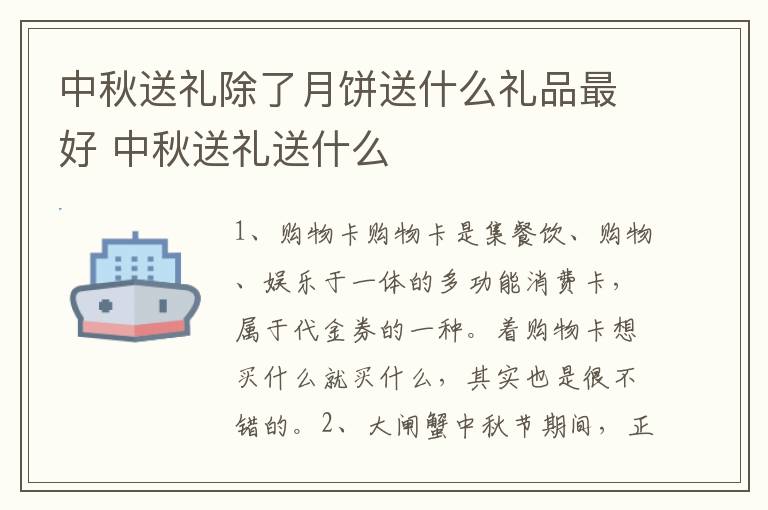 中秋送礼除了月饼送什么礼品最好 中秋送礼送什么

1、购物卡购物卡是集餐饮、购物、娱乐于一体的多功能消费卡，属于代金券的一种。着购物卡想买什么就买什么，其实也是很不错的。2、大闸蟹中秋节期间，正